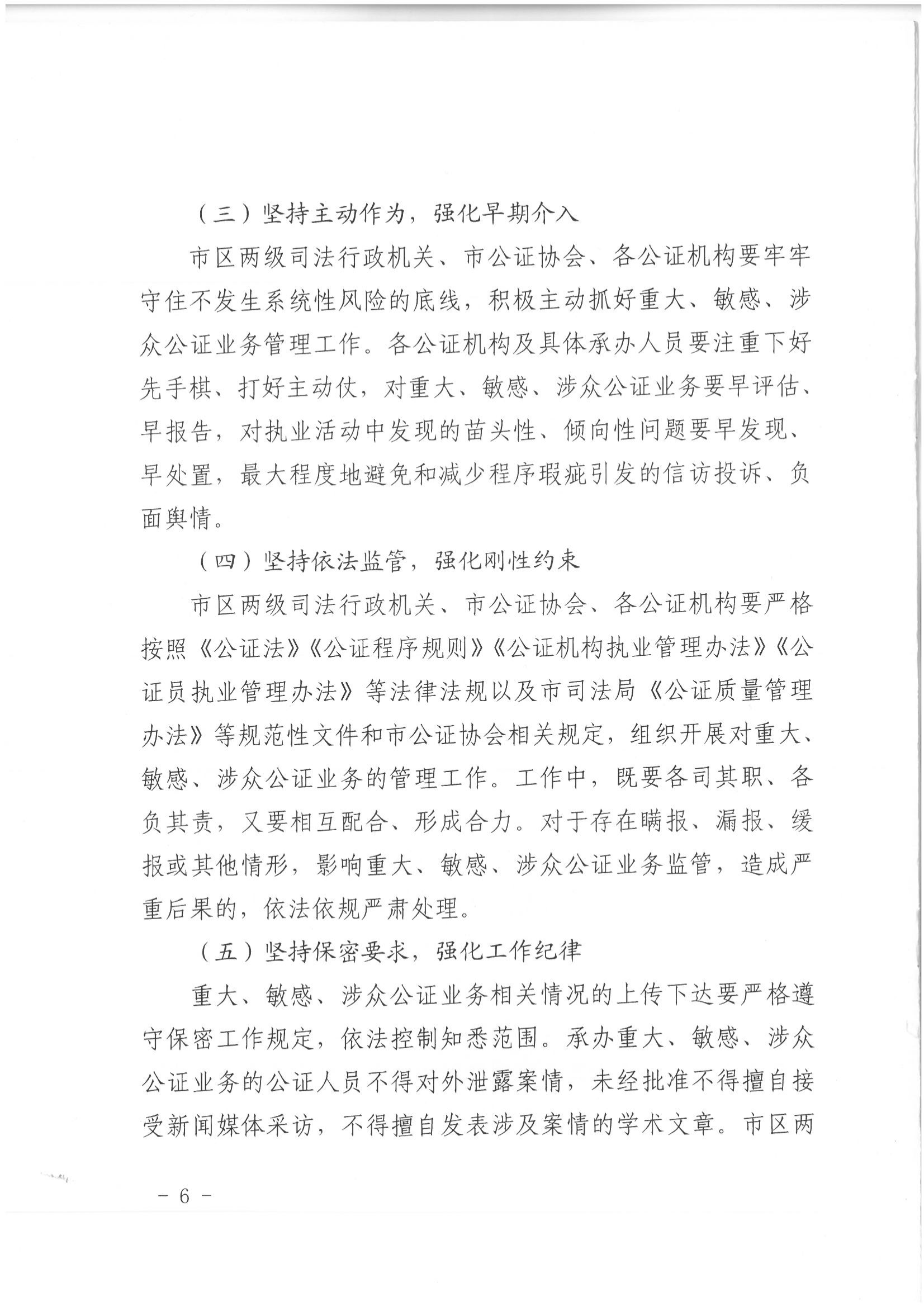 （三）坚持主动作为，强化早期介入

市区两级司法行政机关、市公证协会、各公证机构要牢牢守住不发生系统性风险的底线，积极主动抓好重大、敏感、涉众公证业务管理工作。各公证机构及具体承办人员要注重下好先手棋、打好主动仗，对重大、敏感、涉众公证业务要早评估、早报告，对执业活动中发现的苗头性、倾向性问题要早发现、早处置，最大程度地避免和减少程序瑕疵引发的信访投诉、负面舆情。

（四）坚持依法监管，强化刚性约束

市区两级司法行政机关、市公证协会、各公证机构要严格按照《公证法》《公证程序规则》《公证机构执业管理办法》《公证员执业管理办法》等法律法规以及市司法局《公证质量管理办法》等规范性文件和市公证协会相关规定，组织开展对重大、敏感、涉众公证业务的管理工作。工作中，既要各司其职、各负其责，又要相互配合、形成合力。对于存在瞒报、漏报、缓报或其他情形，影响重大、敏感、涉众公证业务监管，造成严重后果的，依法依规严肃处理。

（五）坚持保密要求，强化工作纪律

重大、敏感、涉众公证业务相关情况的上传下达要严格遵守保密工作规定，依法控制知悉范围。承办重大、敏感、涉众公证业务的公证人员不得对外泄露案情，未经批准不得擅自接受新闻媒体采访，不得擅自发表涉及案情的学术文章。市区两

－ 6 －